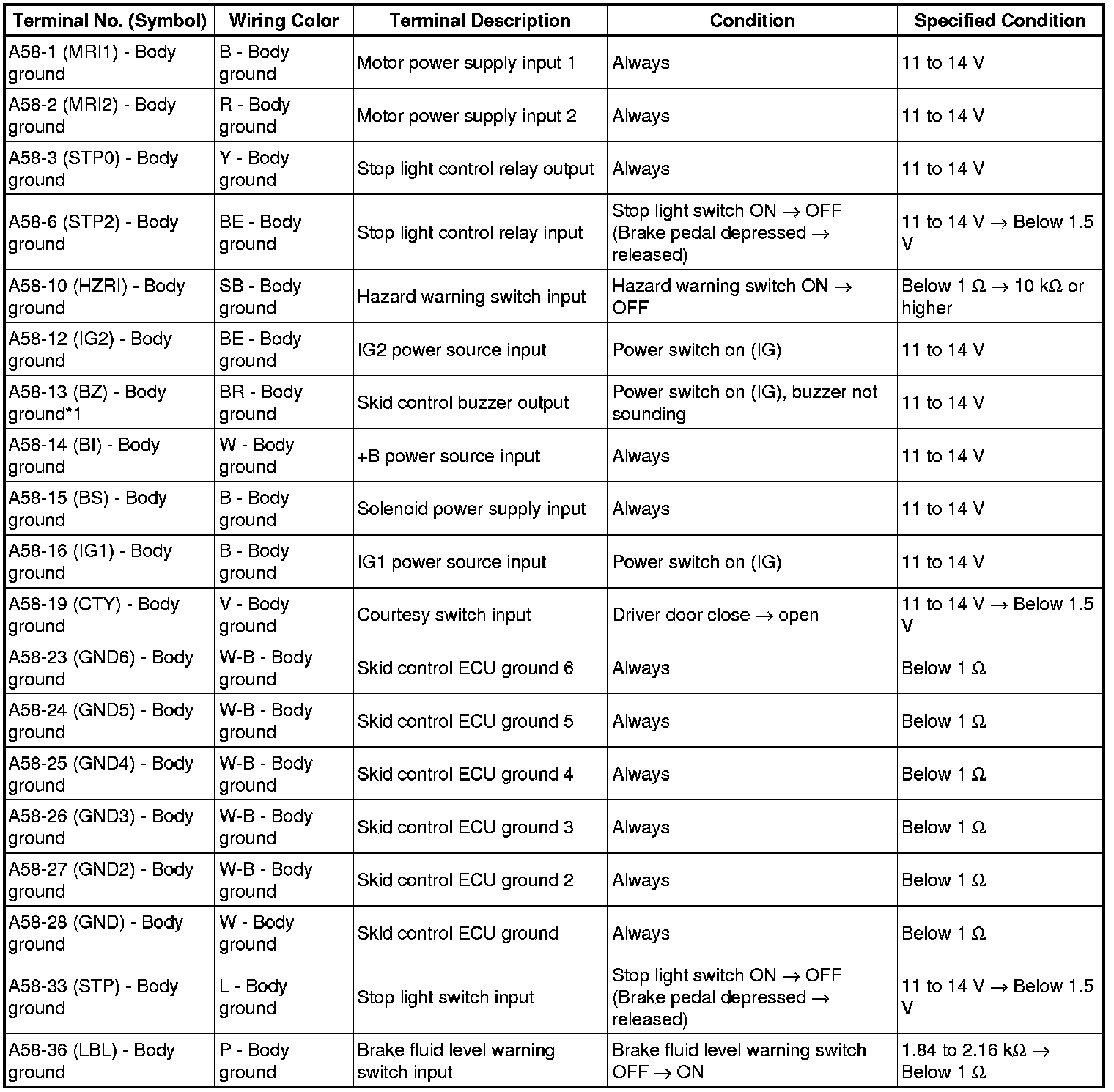 | Terminal No. (Symbol) | Wiring Color | Terminal Description | Condition | Specified Condition |
|---|---|---|---|---|
| A58-1 (MRI1) - Body ground | B - Body ground | Motor power supply input 1 | Always | 11 to 14 V |
| A58-2 (MRI2) - Body ground | R - Body ground | Motor power supply input 2 | Always | 11 to 14 V |
| A58-3 (STP0) - Body ground | Y - Body ground | Stop light control relay output | Always | 11 to 14 V |
| A58-6 (STP2) - Body ground | BE - Body ground | Stop light control relay input | Stop light switch ON → OFF (Brake pedal depressed → released) | 11 to 14 V → Below 1.5 V |
| A58-10 (HZRI) - Body ground | SB - Body ground | Hazard warning switch input | Hazard warning switch ON → OFF | Below 1 Ω → 10 kΩ or higher |
| A58-12 (IG2) - Body ground | BE - Body ground | IG2 power source input | Power switch on (IG) | 11 to 14 V |
| A58-13 (BZ) - Body ground*1 | BR - Body ground | Skid control buzzer output | Power switch on (IG), buzzer not sounding | 11 to 14 V |
| A58-14 (BI) - Body ground | W - Body ground | +B power source input | Always | 11 to 14 V |
| A58-15 (BS) - Body ground | B - Body ground | Solenoid power supply input | Always | 11 to 14 V |
| A58-16 (IG1) - Body ground | B - Body ground | IG1 power source input | Power switch on (IG) | 11 to 14 V |
| A58-19 (CTY) - Body ground | V - Body ground | Courtesy switch input | Driver door close → open | 11 to 14 V → Below 1.5 V |
| A58-23 (GND6) - Body ground | W-B - Body ground | Skid control ECU ground 6 | Always | Below 1 Ω |
| A58-24 (GND5) - Body ground | W-B - Body ground | Skid control ECU ground 5 | Always | Below 1 Ω |
| A58-25 (GND4) - Body ground | W-B - Body ground | Skid control ECU ground 4 | Always | Below 1 Ω |
| A58-26 (GND3) - Body ground | W-B - Body ground | Skid control ECU ground 3 | Always | Below 1 Ω |
| A58-27 (GND2) - Body ground | W-B - Body ground | Skid control ECU ground 2 | Always | Below 1 Ω |
| A58-28 (GND) - Body ground | W - Body ground | Skid control ECU ground | Always | Below 1 Ω |
| A58-33 (STP) - Body ground | L - Body ground | Stop light switch input | Stop light switch ON → OFF (Brake pedal depressed → released) | 11 to 14 V → Below 1.5 V |
| A58-36 (LBL) - Body ground | P - Body ground | Brake fluid level warning switch input | Brake fluid level warning switch OFF → ON | 1.84 to 2.16 kΩ → Below 1 Ω |